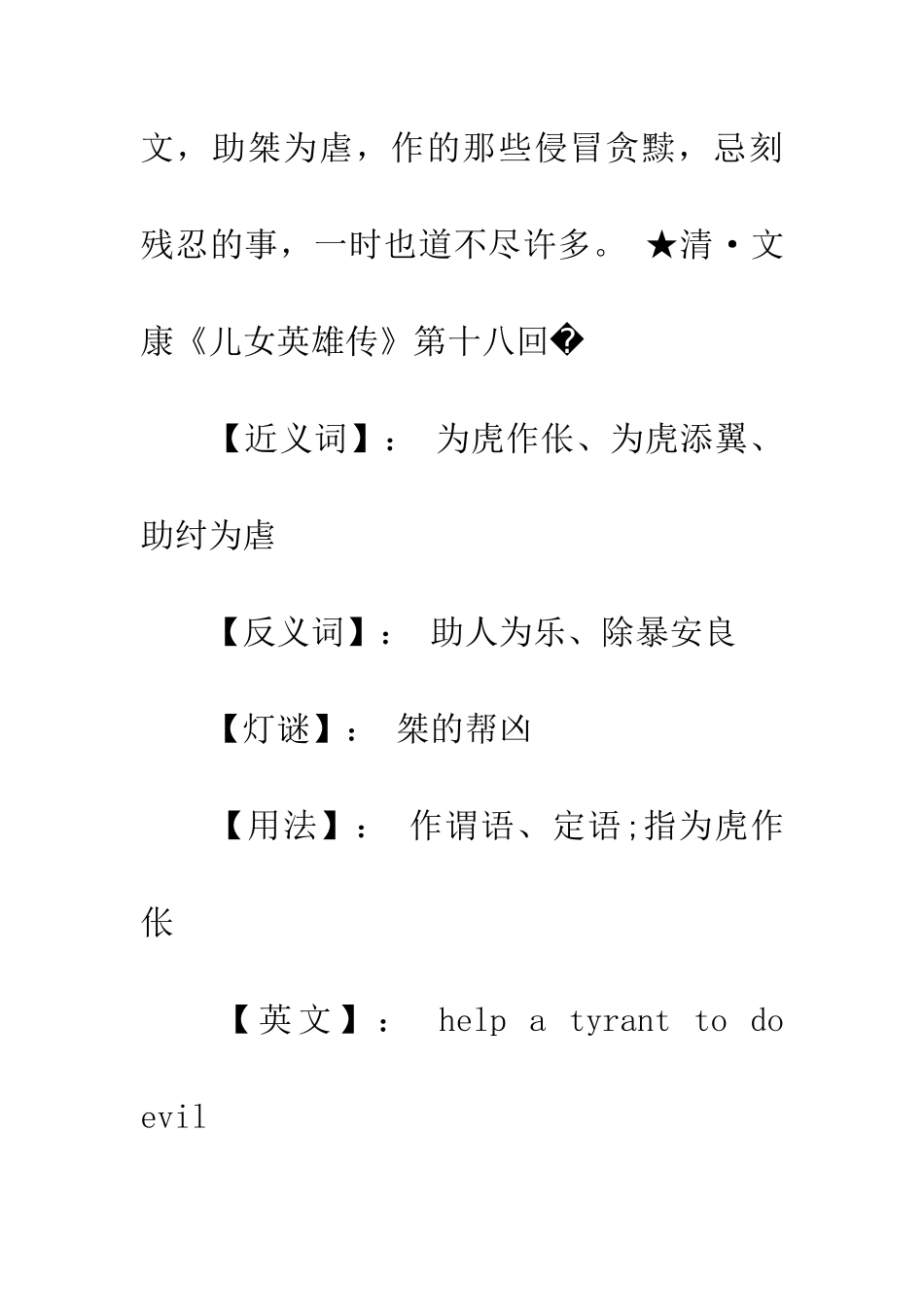 文，助桀为虐，作的那些侵冒贪黩，忌刻残忍的事，一时也道不尽许多。 ★清·文康《儿女英雄传》第十八回�

【近义词】： 为虎作伥、为虎添翼、助纣为虐

【反义词】： 助人为乐、除暴安良

【灯谜】： 桀的帮凶

【用法】： 作谓语、定语;指为虎作伥

【英文】： help a tyrant to do evil